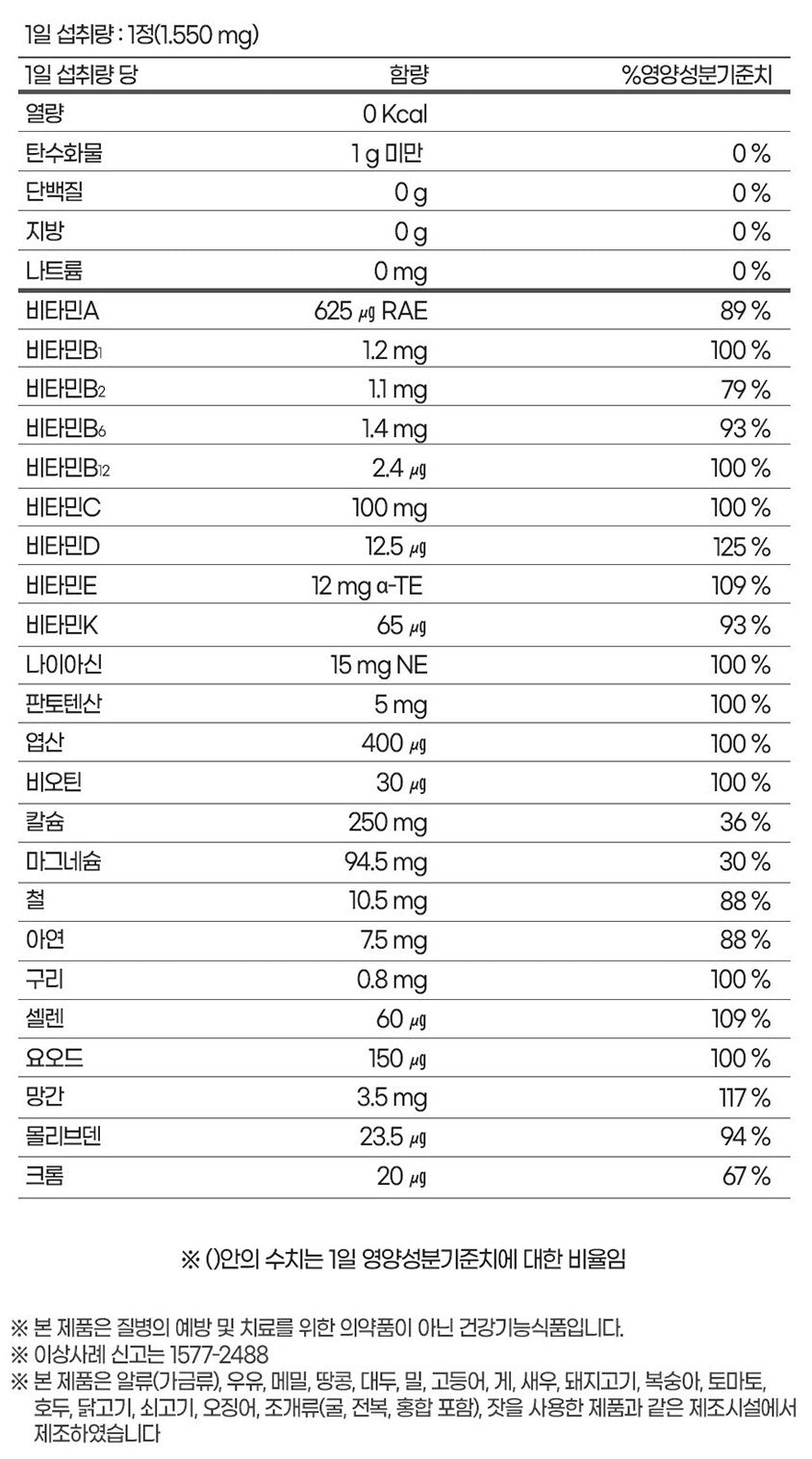 1일 섭취량 : 1정(1.550 mg)

| 1일 섭취량 당 | 함량 | %영양성분기준치 |
|---|---|---|
| 열량 | 0 Kcal | |
| 탄수화물 | 1 g 미만 | 0 % |
| 단백질 | 0 g | 0 % |
| 지방 | 0 g | 0 % |
| 나트륨 | 0 mg | 0 % |
| 비타민A | 625 ㎍ RAE | 89 % |
| 비타민$B_1$ | 1.2 mg | 100 % |
| 비타민$B_2$ | 1.1 mg | 79 % |
| 비타민$B_6$ | 1.4 mg | 93 % |
| 비타민$B_{12}$ | 2.4 ㎍ | 100 % |
| 비타민C | 100 mg | 100 % |
| 비타민D | 12.5 ㎍ | 125 % |
| 비타민E | 12 mg α-TE | 109 % |
| 비타민K | 65 ㎍ | 93 % |
| 나이아신 | 15 mg NE | 100 % |
| 판토텐산 | 5 mg | 100 % |
| 엽산 | 400 ㎍ | 100 % |
| 비오틴 | 30 ㎍ | 100 % |
| 칼슘 | 250 mg | 36 % |
| 마그네슘 | 94.5 mg | 30 % |
| 철 | 10.5 mg | 88 % |
| 아연 | 7.5 mg | 88 % |
| 구리 | 0.8 mg | 100 % |
| 셀렌 | 60 ㎍ | 109 % |
| 요오드 | 150 ㎍ | 100 % |
| 망간 | 3.5 mg | 117 % |
| 몰리브덴 | 23.5 ㎍ | 94 % |
| 크롬 | 20 ㎍ | 67 % |

※ ()안의 수치는 1일 영양성분기준치에 대한 비율임

※ 본 제품은 질병의 예방 및 치료를 위한 의약품이 아닌 건강기능식품입니다.
※ 이상사례 신고는 1577-2488
※ 본 제품은 알류(가금류), 우유, 메밀, 땅콩, 대두, 밀, 고등어, 게, 새우, 돼지고기, 복숭아, 토마토, 호두, 닭고기, 쇠고기, 오징어, 조개류(굴, 전복, 홍합 포함), 잣을 사용한 제품과 같은 제조시설에서 제조하였습니다